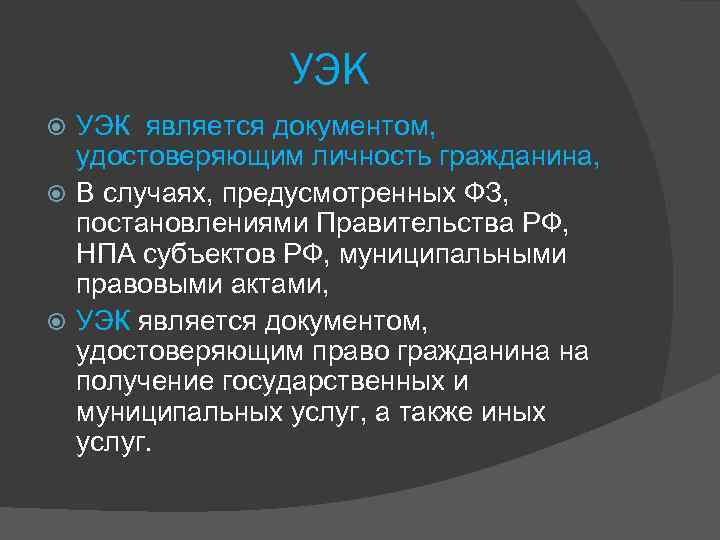 УЭК

УЭК является документом, удостоверяющим личность гражданина,

В случаях, предусмотренных ФЗ, постановлениями Правительства РФ, НПА субъектов РФ, муниципальными правовыми актами,

УЭК является документом, удостоверяющим право гражданина на получение государственных и муниципальных услуг, а также иных услуг.